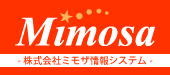 Mimosa

- 株式会社ミモザ情報システム -